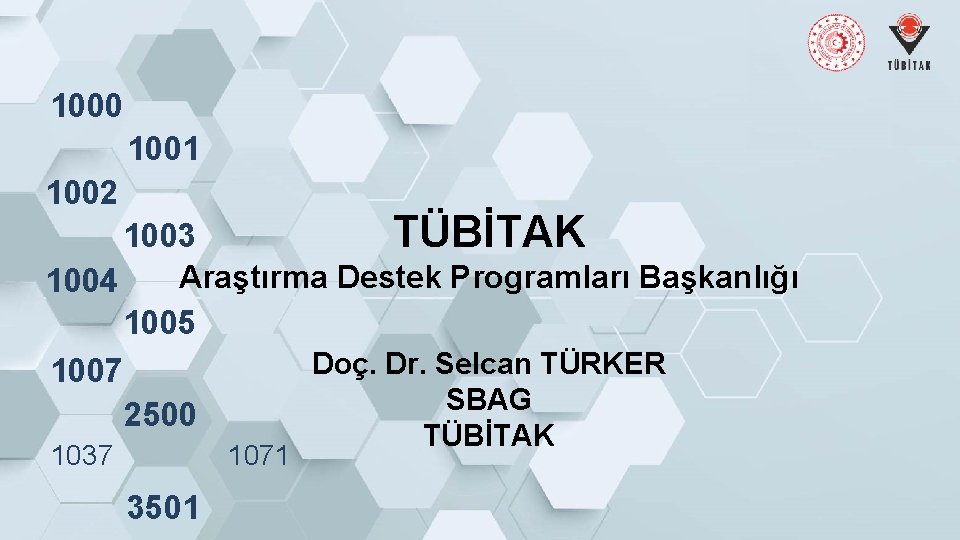 TÜBİTAK

1000
1001
1002
1003
1004
1005
1007
2500
1037
1071
3501

TÜBİTAK
Araştırma Destek Programları Başkanlığı

Doç. Dr. Selcan TÜRKER
SBAG
TÜBİTAK